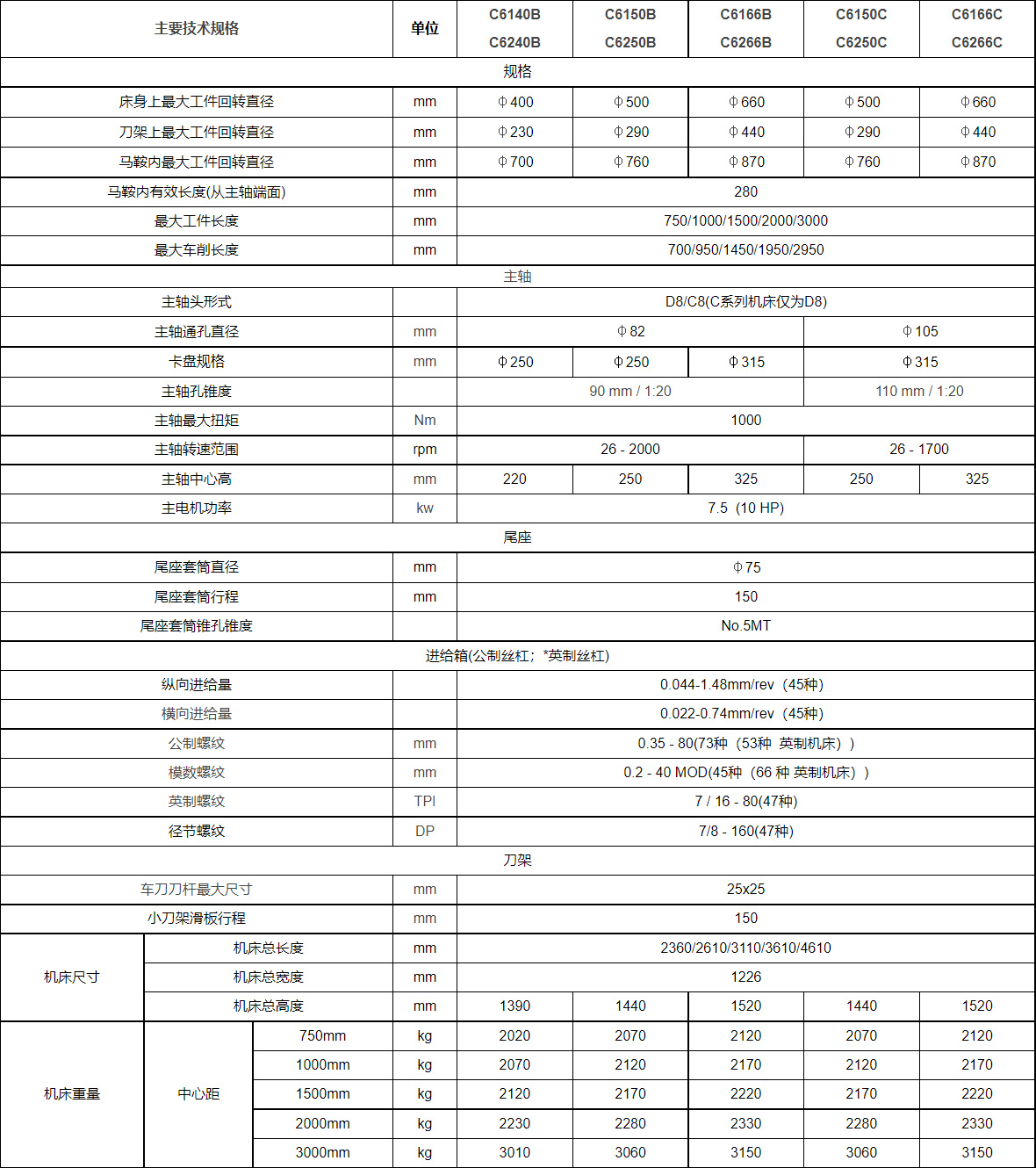 | 主要技术规格 | | | 单位 | C6140B C6240B | C6150B C6250B | C6166B C6266B | C6150C C6250C | C6166C C6266C |
|---|---|---|---|---|---|---|---|---|
| 规格 | | | | | | | | |
| 床身上最大工件回转直径 | | | mm | Φ400 | Φ500 | Φ660 | Φ500 | Φ660 |
| 刀架上最大工件回转直径 | | | mm | Φ230 | Φ290 | Φ440 | Φ290 | Φ440 |
| 马鞍内最大工件回转直径 | | | mm | Φ700 | Φ760 | Φ870 | Φ760 | Φ870 |
| 马鞍内有效长度(从主轴端面) | | | mm | 280 | | | | |
| 最大工件长度 | | | mm | 750/1000/1500/2000/3000 | | | | |
| 最大车削长度 | | | mm | 700/950/1450/1950/2950 | | | | |
| 主轴 | | | | | | | | |
| 主轴头形式 | | | | D8/C8(C系列机床仅为D8) | | | | |
| 主轴通孔直径 | | | mm | Φ82 | | | Φ105 | |
| 卡盘规格 | | | mm | Φ250 | Φ250 | Φ315 | Φ315 | |
| 主轴孔锥度 | | | | 90 mm / 1:20 | | | 110 mm / 1:20 | |
| 主轴最大扭矩 | | | Nm | 1000 | | | | |
| 主轴转速范围 | | | rpm | 26 - 2000 | | | 26 - 1700 | |
| 主轴中心高 | | | mm | 220 | 250 | 325 | 250 | 325 |
| 主电机功率 | | | kw | 7.5 (10 HP) | | | | |
| 尾座 | | | | | | | | |
| 尾座套筒直径 | | | mm | Φ75 | | | | |
| 尾座套筒行程 | | | mm | 150 | | | | |
| 尾座套筒锥孔锥度 | | | | No.5MT | | | | |
| 进给箱(公制丝杠；*英制丝杠) | | | | | | | | |
| 纵向进给量 | | | | 0.044-1.48mm/rev（45种） | | | | |
| 横向进给量 | | | | 0.022-0.74mm/rev（45种） | | | | |
| 公制螺纹 | | | mm | 0.35 - 80(73种（53种 英制机床）) | | | | |
| 模数螺纹 | | | mm | 0.2 - 40 MOD(45种（66 种 英制机床）) | | | | |
| 英制螺纹 | | | TPI | 7 / 16 - 80(47种) | | | | |
| 径节螺纹 | | | DP | 7/8 - 160(47种) | | | | |
| 刀架 | | | | | | | | |
| 车刀刀杆最大尺寸 | | | mm | 25x25 | | | | |
| 小刀架滑板行程 | | | mm | 150 | | | | |
| 机床尺寸 | 机床总长度 | | mm | 2360/2610/3110/3610/4610 | | | | |
| | 机床总宽度 | | mm | 1226 | | | | |
| | 机床总高度 | | mm | 1390 | 1440 | 1520 | 1440 | 1520 |
| 机床重量 | 中心距 | 750mm | kg | 2020 | 2070 | 2120 | 2070 | 2120 |
| | | 1000mm | kg | 2070 | 2120 | 2170 | 2120 | 2170 |
| | | 1500mm | kg | 2120 | 2170 | 2220 | 2170 | 2220 |
| | | 2000mm | kg | 2230 | 2280 | 2330 | 2280 | 2330 |
| | | 3000mm | kg | 3010 | 3060 | 3150 | 3060 | 3150 |